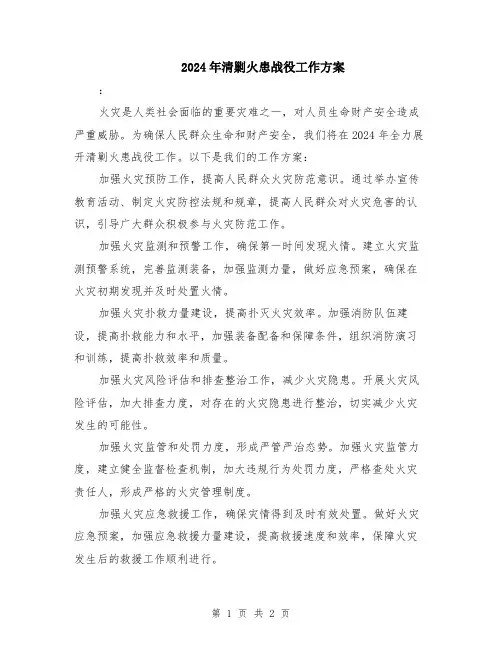 2024年清剿火患战役工作方案

:

火灾是人类社会面临的重要灾难之一，对人员生命财产安全造成严重威胁。为确保人民群众生命和财产安全，我们将在2024年全力展开清剿火患战役工作。以下是我们的工作方案：

加强火灾预防工作，提高人民群众火灾防范意识。通过举办宣传教育活动、制定火灾防控法规和规章，提高人民群众对火灾危害的认识，引导广大群众积极参与火灾防范工作。

加强火灾监测和预警工作，确保第一时间发现火情。建立火灾监测预警系统，完善监测装备，加强监测力量，做好应急预案，确保在火灾初期发现并及时处置火情。

加强火灾扑救力量建设，提高扑灭火灾效率。加强消防队伍建设，提高扑救能力和水平，加强装备配备和保障条件，组织消防演习和训练，提高扑救效率和质量。

加强火灾风险评估和排查整治工作，减少火灾隐患。开展火灾风险评估，加大排查力度，对存在的火灾隐患进行整治，切实减少火灾发生的可能性。

加强火灾监管和处罚力度，形成严管严治态势。加强火灾监管力度，建立健全监督检查机制，加大违规行为处罚力度，严格查处火灾责任人，形成严格的火灾管理制度。

加强火灾应急救援工作，确保灾情得到及时有效处置。做好火灾应急预案，加强应急救援力量建设，提高救援速度和效率，保障火灾发生后的救援工作顺利进行。

第 1 页 共 2 页